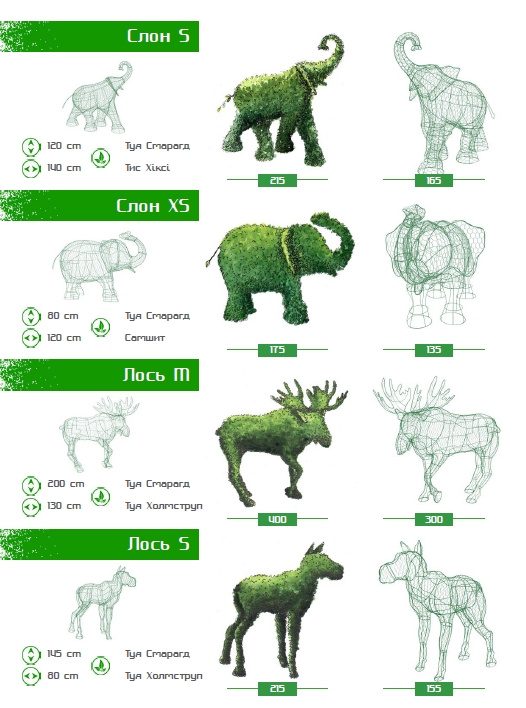 Слон S

120 cm
140 cm
Туя Смарагд
Тис Хіксі

215

165

Слон XS

80 cm
120 cm
Туя Смарагд
Самшит

175

135

Лось M

200 cm
130 cm
Туя Смарагд
Туя Холмструп

400

300

Лось S

145 cm
80 cm
Туя Смарагд
Туя Холмструп

215

155